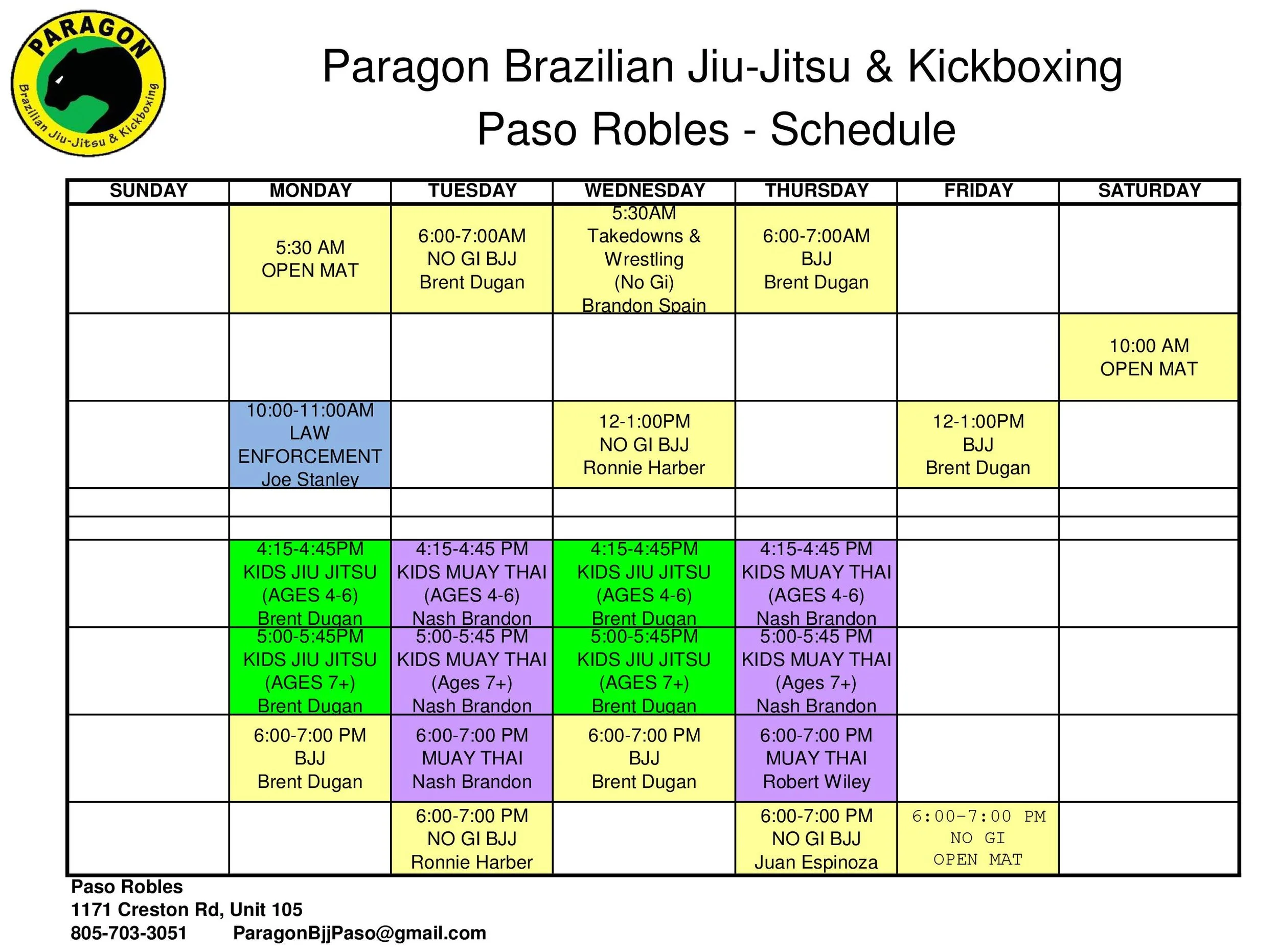 PARAGON
Brazilian Jiu-Jitsu & Kickboxing

Paragon Brazilian Jiu-Jitsu & Kickboxing
Paso Robles - Schedule

| SUNDAY | MONDAY | TUESDAY | WEDNESDAY | THURSDAY | FRIDAY | SATURDAY |
|---|---|---|---|---|---|---|
|  | 5:30 AM OPEN MAT | 6:00-7:00AM NO GI BJJ Brent Dugan | 5:30AM Takedowns & Wrestling (No Gi) Brandon Spain | 6:00-7:00AM BJJ Brent Dugan |  |  |
|  |  |  |  |  |  | 10:00 AM OPEN MAT |
|  | 10:00-11:00AM LAW ENFORCEMENT Joe Stanley |  | 12-1:00PM NO GI BJJ Ronnie Harber |  | 12-1:00PM BJJ Brent Dugan |  |
|  |  |  |  |  |  |  |
|  |  |  |  |  |  |  |
|  | 4:15-4:45PM KIDS JIU JITSU (AGES 4-6) Brent Dugan | 4:15-4:45 PM KIDS MUAY THAI (AGES 4-6) Nash Brandon | 4:15-4:45PM KIDS JIU JITSU (AGES 4-6) Brent Dugan | 4:15-4:45 PM KIDS MUAY THAI (AGES 4-6) Nash Brandon |  |  |
|  | 5:00-5:45PM KIDS JIU JITSU (AGES 7+) Brent Dugan | 5:00-5:45 PM KIDS MUAY THAI (Ages 7+) Nash Brandon | 5:00-5:45PM KIDS JIU JITSU (AGES 7+) Brent Dugan | 5:00-5:45 PM KIDS MUAY THAI (Ages 7+) Nash Brandon |  |  |
|  | 6:00-7:00 PM BJJ Brent Dugan | 6:00-7:00 PM MUAY THAI Nash Brandon | 6:00-7:00 PM BJJ Brent Dugan | 6:00-7:00 PM MUAY THAI Robert Wiley |  |  |
|  |  | 6:00-7:00 PM NO GI BJJ Ronnie Harber |  | 6:00-7:00 PM NO GI BJJ Juan Espinoza | 6:00-7:00 PM NO GI OPEN MAT |  |

Paso Robles
1171 Creston Rd, Unit 105
805-703-3051 ParagonBjjPaso@gmail.com